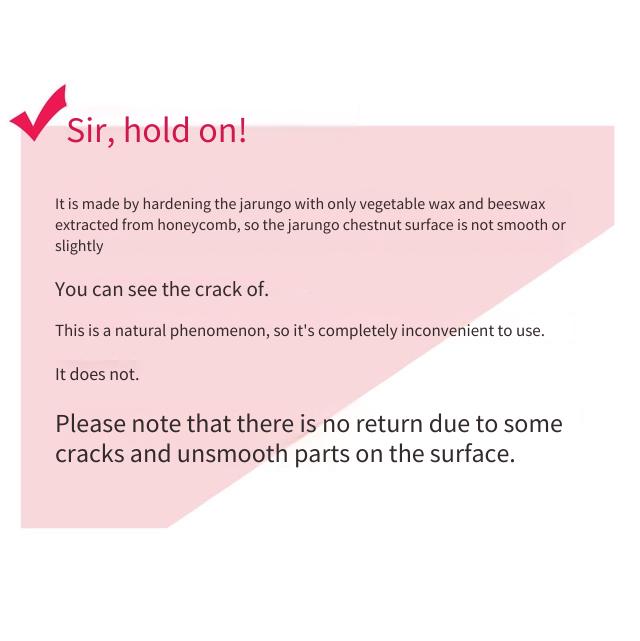 Sir, hold on!

It is made by hardening the jarungo with only vegetable wax and beeswax extracted from honeycomb, so the jarungo chestnut surface is not smooth or slightly

You can see the crack of.

This is a natural phenomenon, so it's completely inconvenient to use.

It does not.

Please note that there is no return due to some cracks and unsmooth parts on the surface.